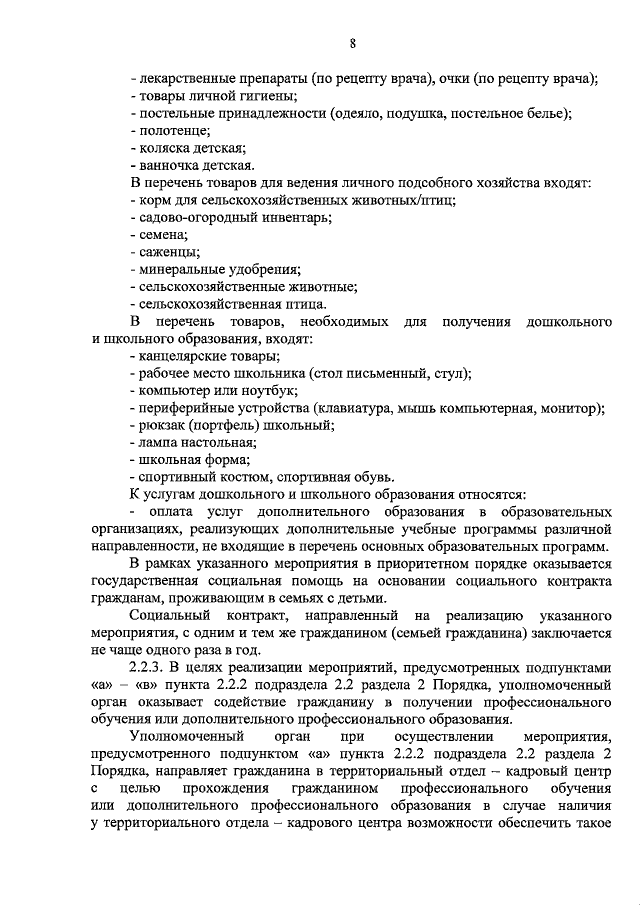 8

- лекарственные препараты (по рецепту врача), очки (по рецепту врача);
- товары личной гигиены;
- постельные принадлежности (одеяло, подушка, постельное белье);
- полотенце;
- коляска детская;
- ванночка детская.

В перечень товаров для ведения личного подсобного хозяйства входят:
- корм для сельскохозяйственных животных/птиц;
- садово-огородный инвентарь;
- семена;
- саженцы;
- минеральные удобрения;
- сельскохозяйственные животные;
- сельскохозяйственная птица.

В перечень товаров, необходимых для получения дошкольного и школьного образования, входят:
- канцелярские товары;
- рабочее место школьника (стол письменный, стул);
- компьютер или ноутбук;
- периферийные устройства (клавиатура, мышь компьютерная, монитор);
- рюкзак (портфель) школьный;
- лампа настольная;
- школьная форма;
- спортивный костюм, спортивная обувь.

К услугам дошкольного и школьного образования относятся:
- оплата услуг дополнительного образования в образовательных организациях, реализующих дополнительные учебные программы различной направленности, не входящие в перечень основных образовательных программ.

В рамках указанного мероприятия в приоритетном порядке оказывается государственная социальная помощь на основании социального контракта гражданам, проживающим в семьях с детьми.

Социальный контракт, направленный на реализацию указанного мероприятия, с одним и тем же гражданином (семьей гражданина) заключается не чаще одного раза в год.

2.2.3. В целях реализации мероприятий, предусмотренных подпунктами «а» – «в» пункта 2.2.2 подраздела 2.2 раздела 2 Порядка, уполномоченный орган оказывает содействие гражданину в получении профессионального обучения или дополнительного профессионального образования.

Уполномоченный орган при осуществлении мероприятия, предусмотренного подпунктом «а» пункта 2.2.2 подраздела 2.2 раздела 2 Порядка, направляет гражданина в территориальный отдел – кадровый центр с целью прохождения гражданином профессионального обучения или дополнительного профессионального образования в случае наличия у территориального отдела – кадрового центра возможности обеспечить такое